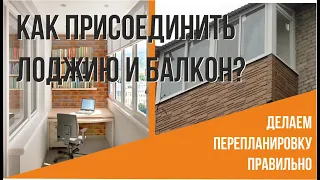 КАК ПРИСОЕДИНИТЬ ЛОДЖИЮ И БАЛКОН?

ДЕЛАЕМ ПЕРЕПЛАНИРОВКУ ПРАВИЛЬНО